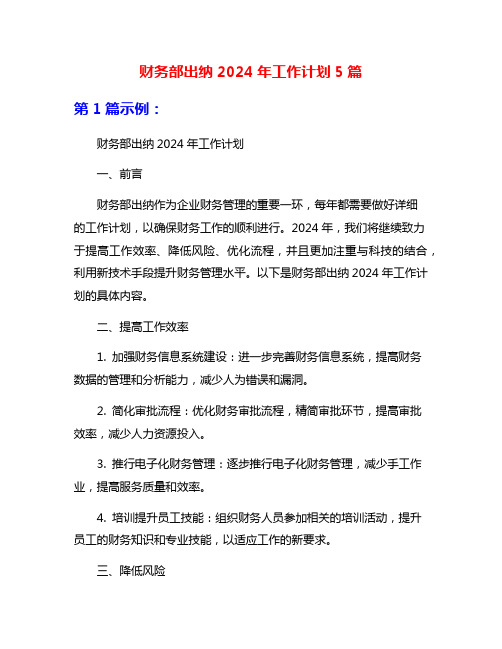 财务部出纳 2024 年工作计划 5 篇

第 1 篇示例：

财务部出纳 2024 年工作计划

一、前言

财务部出纳作为企业财务管理的重要一环，每年都需要做好详细的工作计划，以确保财务工作的顺利进行。2024 年，我们将继续致力于提高工作效率、降低风险、优化流程，并且更加注重与科技的结合，利用新技术手段提升财务管理水平。以下是财务部出纳 2024 年工作计划的具体内容。

二、提高工作效率

1. 加强财务信息系统建设：进一步完善财务信息系统，提高财务数据的管理和分析能力，减少人为错误和漏洞。

2. 简化审批流程：优化财务审批流程，精简审批环节，提高审批效率，减少人力资源投入。

3. 推行电子化财务管理：逐步推行电子化财务管理，减少手工作业，提高服务质量和效率。

4. 培训提升员工技能：组织财务人员参加相关的培训活动，提升员工的财务知识和专业技能，以适应工作的新要求。

三、降低风险